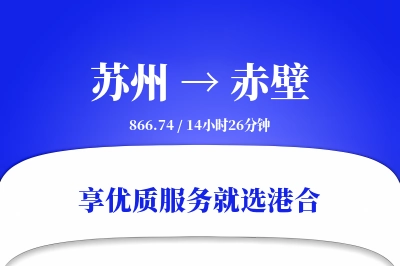 苏州 → 赤壁

866.74 / 14小时26分钟

享优质服务就选港合